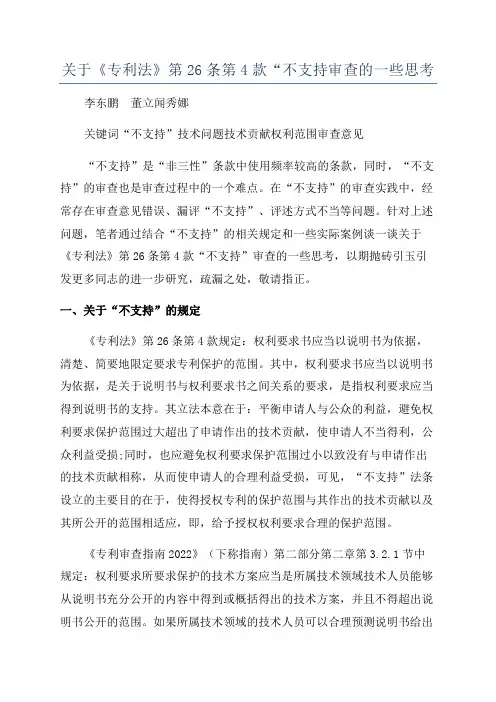 关于《专利法》第 26 条第 4 款“不支持审查的一些思考

李东鹏　董立闻秀娜

关键词“不支持”技术问题技术贡献权利范围审查意见

“不支持”是“非三性”条款中使用频率较高的条款，同时，“不支持”的审查也是审查过程中的一个难点。在“不支持”的审查实践中，经常存在审查意见错误、漏评“不支持”、评述方式不当等问题。针对上述问题，笔者通过结合“不支持”的相关规定和一些实际案例谈一谈关于《专利法》第 26 条第 4 款“不支持”审查的一些思考，以期抛砖引玉引发更多同志的进一步研究，疏漏之处，敬请指正。

一、关于“不支持”的规定

《专利法》第 26 条第 4 款规定：权利要求书应当以说明书为依据，清楚、简要地限定要求专利保护的范围。其中，权利要求书应当以说明书为依据，是关于说明书与权利要求书之间关系的要求，是指权利要求应当得到说明书的支持。其立法本意在于：平衡申请人与公众的利益，避免权利要求保护范围过大超出了申请作出的技术贡献，使申请人不当得利，公众利益受损;同时，也应避免权利要求保护范围过小以致没有与申请作出的技术贡献相称，从而使申请人的合理利益受损，可见，“不支持”法条设立的主要目的在于，使得授权专利的保护范围与其作出的技术贡献以及其所公开的范围相适应，即，给予授权权利要求合理的保护范围。

《专利审查指南 2022》（下称指南）第二部分第二章第 3.2.1 节中规定：权利要求所要求保护的技术方案应当是所属技术领域技术人员能够从说明书充分公开的内容中得到或概括得出的技术方案，并且不得超出说明书公开的范围。如果所属技术领域的技术人员可以合理预测说明书给出